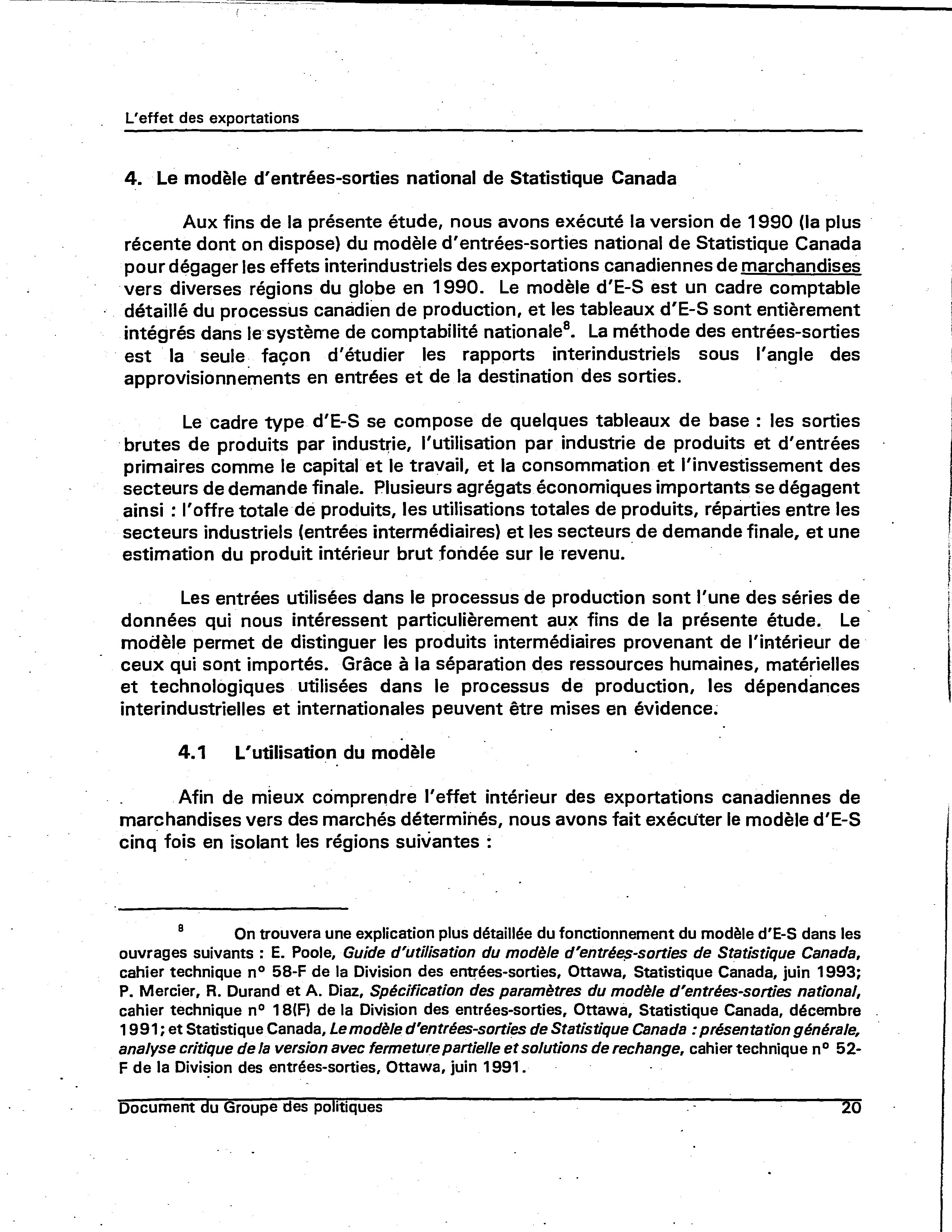 L'effet des exportations

4. Le modèle d'entrées-sorties national de Statistique Canada

Aux fins de la présente étude, nous avons exécuté la version de 1990 (la plus récente dont on dispose) du modèle d'entrées-sorties national de Statistique Canada pour dégager les effets interindustriels des exportations canadiennes de marchandises vers diverses régions du globe en 1990. Le modèle d'E-S est un cadre comptable détaillé du processus canadien de production, et les tableaux d'E-S sont entièrement intégrés dans le système de comptabilité nationale$^8$. La méthode des entrées-sorties est la seule façon d'étudier les rapports interindustriels sous l'angle des approvisionnements en entrées et de la destination des sorties.

Le cadre type d'E-S se compose de quelques tableaux de base : les sorties brutes de produits par industrie, l'utilisation par industrie de produits et d'entrées primaires comme le capital et le travail, et la consommation et l'investissement des secteurs de demande finale. Plusieurs agrégats économiques importants se dégagent ainsi : l'offre totale de produits, les utilisations totales de produits, réparties entre les secteurs industriels (entrées intermédiaires) et les secteurs de demande finale, et une estimation du produit intérieur brut fondée sur le revenu.

Les entrées utilisées dans le processus de production sont l'une des séries de données qui nous intéressent particulièrement aux fins de la présente étude. Le modèle permet de distinguer les produits intermédiaires provenant de l'intérieur de ceux qui sont importés. Grâce à la séparation des ressources humaines, matérielles et technologiques utilisées dans le processus de production, les dépendances interindustrielles et internationales peuvent être mises en évidence.

4.1 L'utilisation du modèle

Afin de mieux comprendre l'effet intérieur des exportations canadiennes de marchandises vers des marchés déterminés, nous avons fait exécuter le modèle d'E-S cinq fois en isolant les régions suivantes :

$^8$ On trouvera une explication plus détaillée du fonctionnement du modèle d'E-S dans les ouvrages suivants : E. Poole, Guide d'utilisation du modèle d'entrées-sorties de Statistique Canada, cahier technique n° 58-F de la Division des entrées-sorties, Ottawa, Statistique Canada, juin 1993; P. Mercier, R. Durand et A. Diaz, Spécification des paramètres du modèle d'entrées-sorties national, cahier technique n° 18(F) de la Division des entrées-sorties, Ottawa, Statistique Canada, décembre 1991; et Statistique Canada, Le modèle d'entrées-sorties de Statistique Canada : présentation générale, analyse critique de la version avec fermeture partielle et solutions de rechange, cahier technique n° 52-F de la Division des entrées-sorties, Ottawa, juin 1991.

Document du Groupe des politiques 20